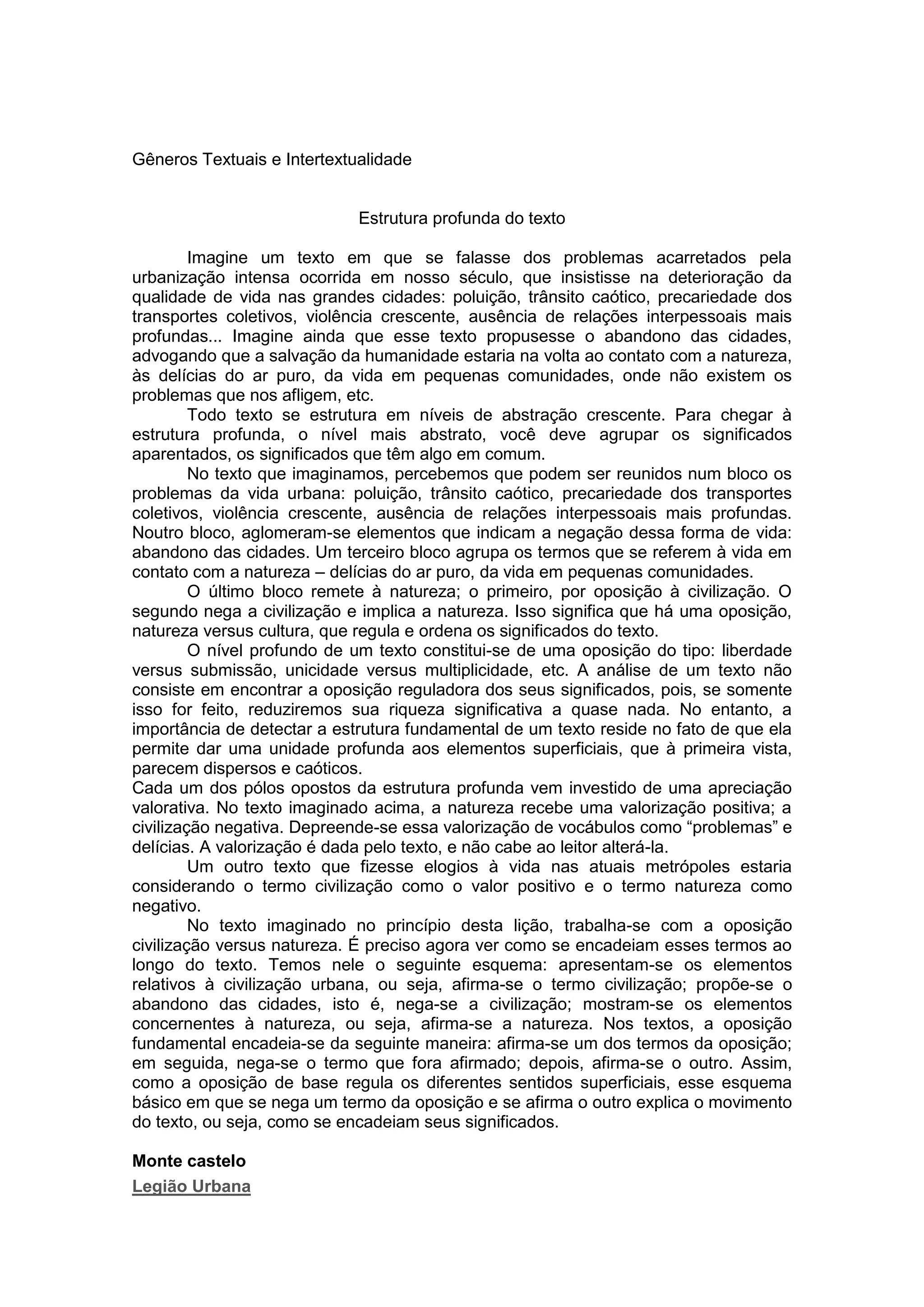 Gêneros Textuais e Intertextualidade

Estrutura profunda do texto

Imagine um texto em que se falasse dos problemas acarretados pela urbanização intensa ocorrida em nosso século, que insistisse na deterioração da qualidade de vida nas grandes cidades: poluição, trânsito caótico, precariedade dos transportes coletivos, violência crescente, ausência de relações interpessoais mais profundas... Imagine ainda que esse texto propusesse o abandono das cidades, advogando que a salvação da humanidade estaria na volta ao contato com a natureza, às delícias do ar puro, da vida em pequenas comunidades, onde não existem os problemas que nos afligem, etc.

Todo texto se estrutura em níveis de abstração crescente. Para chegar à estrutura profunda, o nível mais abstrato, você deve agrupar os significados aparentados, os significados que têm algo em comum.

No texto que imaginamos, percebemos que podem ser reunidos num bloco os problemas da vida urbana: poluição, trânsito caótico, precariedade dos transportes coletivos, violência crescente, ausência de relações interpessoais mais profundas. Noutro bloco, aglomeram-se elementos que indicam a negação dessa forma de vida: abandono das cidades. Um terceiro bloco agrupa os termos que se referem à vida em contato com a natureza – delícias do ar puro, da vida em pequenas comunidades.

O último bloco remete à natureza; o primeiro, por oposição à civilização. O segundo nega a civilização e implica a natureza. Isso significa que há uma oposição, natureza versus cultura, que regula e ordena os significados do texto.

O nível profundo de um texto constitui-se de uma oposição do tipo: liberdade versus submissão, unicidade versus multiplicidade, etc. A análise de um texto não consiste em encontrar a oposição reguladora dos seus significados, pois, se somente isso for feito, reduziremos sua riqueza significativa a quase nada. No entanto, a importância de detectar a estrutura fundamental de um texto reside no fato de que ela permite dar uma unidade profunda aos elementos superficiais, que à primeira vista, parecem dispersos e caóticos.
Cada um dos pólos opostos da estrutura profunda vem investido de uma apreciação valorativa. No texto imaginado acima, a natureza recebe uma valorização positiva; a civilização negativa. Depreende-se essa valorização de vocábulos como “problemas” e delícias. A valorização é dada pelo texto, e não cabe ao leitor alterá-la.

Um outro texto que fizesse elogios à vida nas atuais metrópoles estaria considerando o termo civilização como o valor positivo e o termo natureza como negativo.

No texto imaginado no princípio desta lição, trabalha-se com a oposição civilização versus natureza. É preciso agora ver como se encadeiam esses termos ao longo do texto. Temos nele o seguinte esquema: apresentam-se os elementos relativos à civilização urbana, ou seja, afirma-se o termo civilização; propõe-se o abandono das cidades, isto é, nega-se a civilização; mostram-se os elementos concernentes à natureza, ou seja, afirma-se a natureza. Nos textos, a oposição fundamental encadeia-se da seguinte maneira: afirma-se um dos termos da oposição; em seguida, nega-se o termo que fora afirmado; depois, afirma-se o outro. Assim, como a oposição de base regula os diferentes sentidos superficiais, esse esquema básico em que se nega um termo da oposição e se afirma o outro explica o movimento do texto, ou seja, como se encadeiam seus significados.

Monte castelo
Legião Urbana